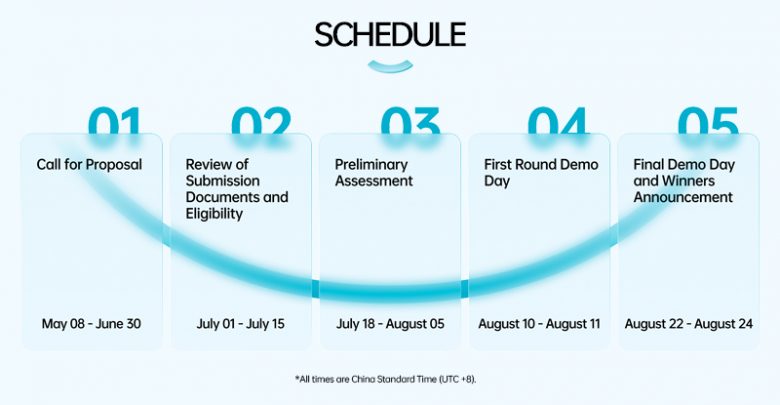 SCHEDULE

01
Call for Proposal
May 08 - June 30

02
Review of Submission Documents and Eligibility
July 01 - July 15

03
Preliminary Assessment
July 18 - August 05

04
First Round Demo Day
August 10 - August 11

05
Final Demo Day and Winners Announcement
August 22 - August 24

*All times are China Standard Time (UTC +8).